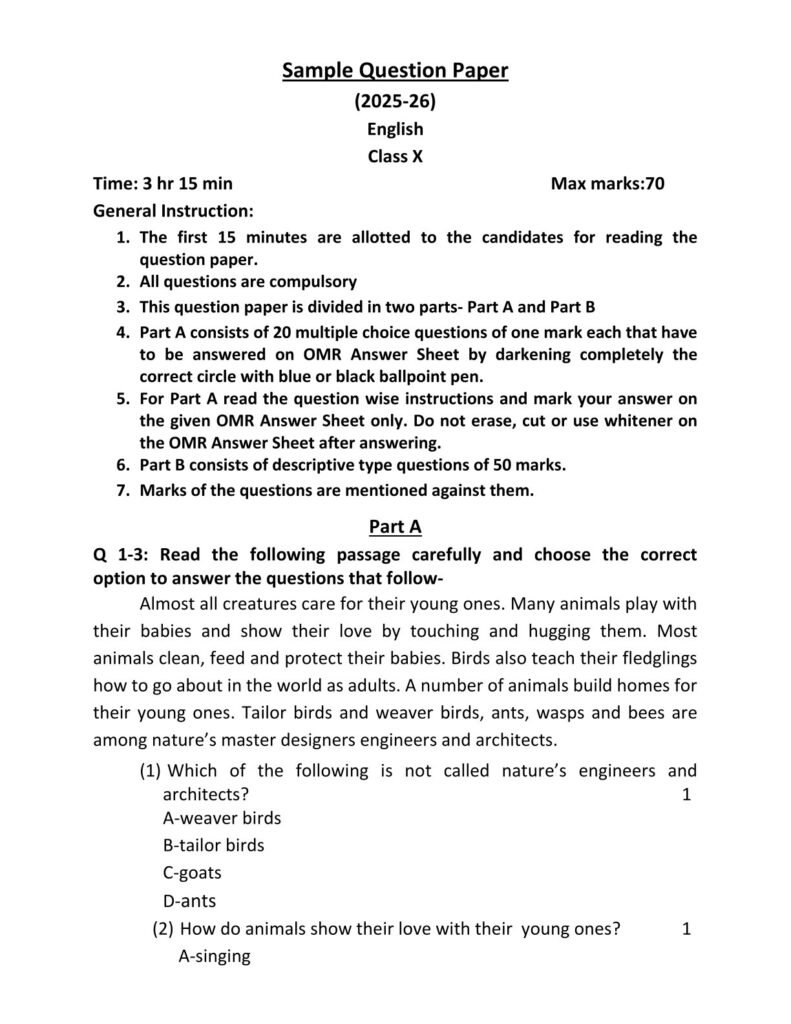 Sample Question Paper
(2025-26)
English
Class X

Time: 3 hr 15 min Max marks:70

General Instruction:

1. The first 15 minutes are allotted to the candidates for reading the question paper.
2. All questions are compulsory
3. This question paper is divided in two parts- Part A and Part B
4. Part A consists of 20 multiple choice questions of one mark each that have to be answered on OMR Answer Sheet by darkening completely the correct circle with blue or black ballpoint pen.
5. For Part A read the question wise instructions and mark your answer on the given OMR Answer Sheet only. Do not erase, cut or use whitener on the OMR Answer Sheet after answering.
6. Part B consists of descriptive type questions of 50 marks.
7. Marks of the questions are mentioned against them.

Part A

Q 1-3: Read the following passage carefully and choose the correct option to answer the questions that follow-

Almost all creatures care for their young ones. Many animals play with their babies and show their love by touching and hugging them. Most animals clean, feed and protect their babies. Birds also teach their fledglings how to go about in the world as adults. A number of animals build homes for their young ones. Tailor birds and weaver birds, ants, wasps and bees are among nature's master designers engineers and architects.

(1) Which of the following is not called nature's engineers and architects? 1
A-weaver birds
B-tailor birds
C-goats
D-ants

(2) How do animals show their love with their young ones? 1
A-singing